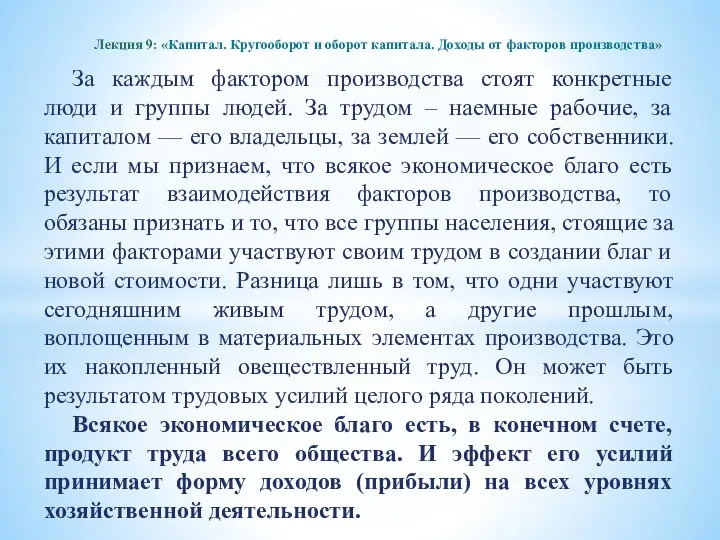 Лекция 9: «Капитал. Кругооборот и оборот капитала. Доходы от факторов производства»

За каждым фактором производства стоят конкретные люди и группы людей. За трудом – наемные рабочие, за капиталом — его владельцы, за землей — его собственники. И если мы признаем, что всякое экономическое благо есть результат взаимодействия факторов производства, то обязаны признать и то, что все группы населения, стоящие за этими факторами участвуют своим трудом в создании благ и новой стоимости. Разница лишь в том, что одни участвуют сегодняшним живым трудом, а другие прошлым, воплощенным в материальных элементах производства. Это их накопленный овеществленный труд. Он может быть результатом трудовых усилий целого ряда поколений.

Всякое экономическое благо есть, в конечном счете, продукт труда всего общества. И эффект его усилий принимает форму доходов (прибыли) на всех уровнях хозяйственной деятельности.